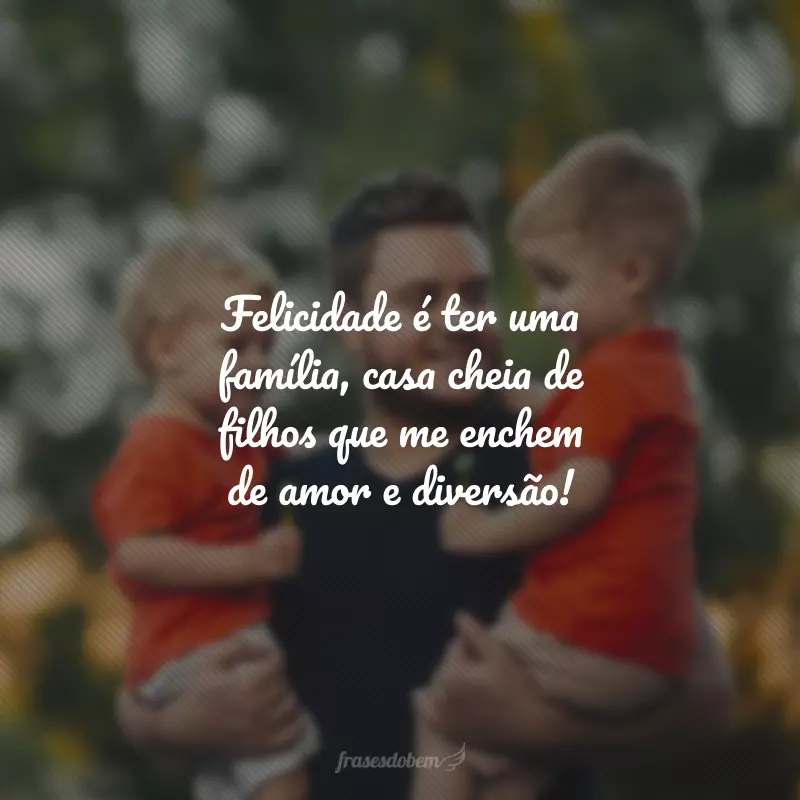 Felicidade é ter uma família, casa cheia de filhos que me enchem de amor e diversão!

frasesdobem